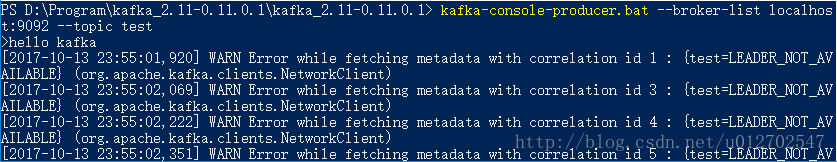 PS D:\Program\kafka_2.11-0.11.0.1\kafka_2.11-0.11.0.1> kafka-console-producer.bat --broker-list localhost:9092 --topic test
>hello kafka
[2017-10-13 23:55:01,920] WARN Error while fetching metadata with correlation id 1 : {test=LEADER_NOT_AVAILABLE} (org.apache.kafka.clients.NetworkClient)
[2017-10-13 23:55:02,069] WARN Error while fetching metadata with correlation id 3 : {test=LEADER_NOT_AVAILABLE} (org.apache.kafka.clients.NetworkClient)
[2017-10-13 23:55:02,222] WARN Error while fetching metadata with correlation id 4 : {test=LEADER_NOT_AVAILABLE} (org.apache.kafka.clients.NetworkClient)
[2017-10-13 23:55:02,351] WARN Error while fetching metadata with correlation id 5 : {test=LEADER_NOT_AV
http://blog.csdn.net/u012702547